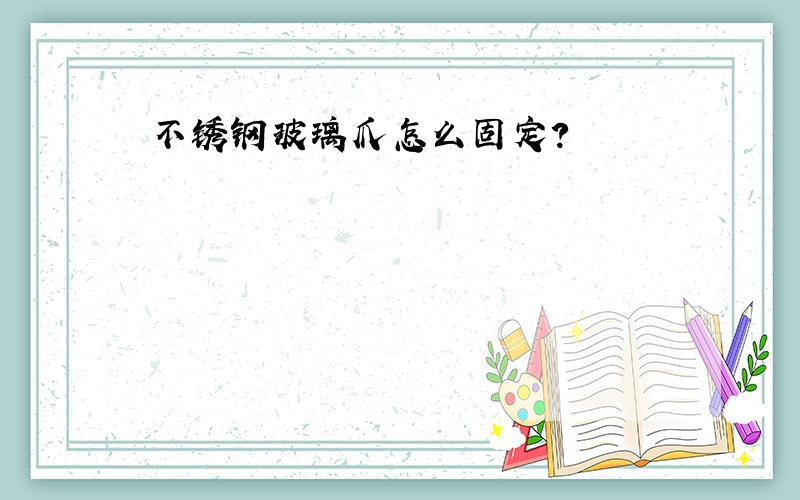 不锈钢玻璃爪怎么固定?